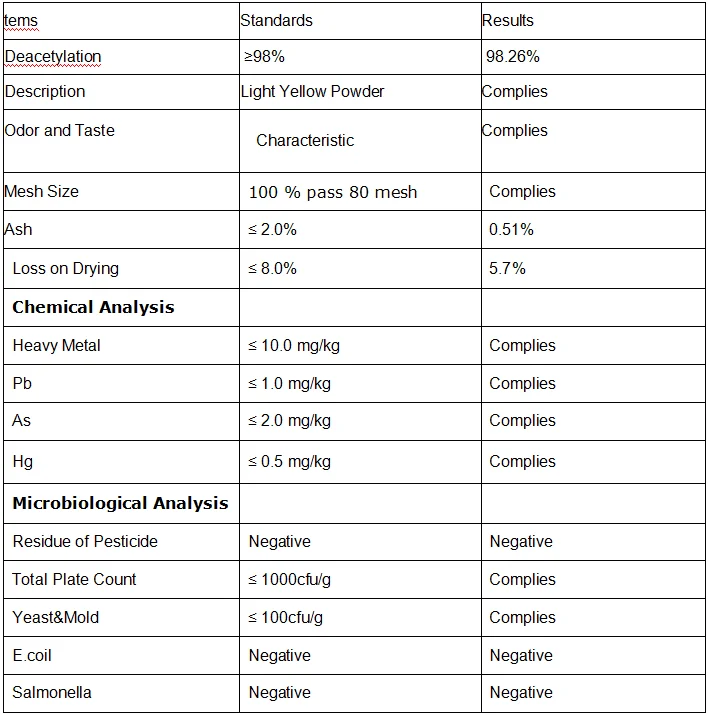 | tems | Standards | Results |
|---|---|---|
| Deacetylation | ≥98% | 98.26% |
| Description | Light Yellow Powder | Complies |
| Odor and Taste | Characteristic | Complies |
| Mesh Size | 100 % pass 80 mesh | Complies |
| Ash | ≤ 2.0% | 0.51% |
| Loss on Drying | ≤ 8.0% | 5.7% |
| **Chemical Analysis** | | |
| Heavy Metal | ≤ 10.0 mg/kg | Complies |
| Pb | ≤ 1.0 mg/kg | Complies |
| As | ≤ 2.0 mg/kg | Complies |
| Hg | ≤ 0.5 mg/kg | Complies |
| **Microbiological Analysis** | | |
| Residue of Pesticide | Negative | Negative |
| Total Plate Count | ≤ 1000cfu/g | Complies |
| Yeast&Mold | ≤ 100cfu/g | Complies |
| E.coil | Negative | Negative |
| Salmonella | Negative | Negative |